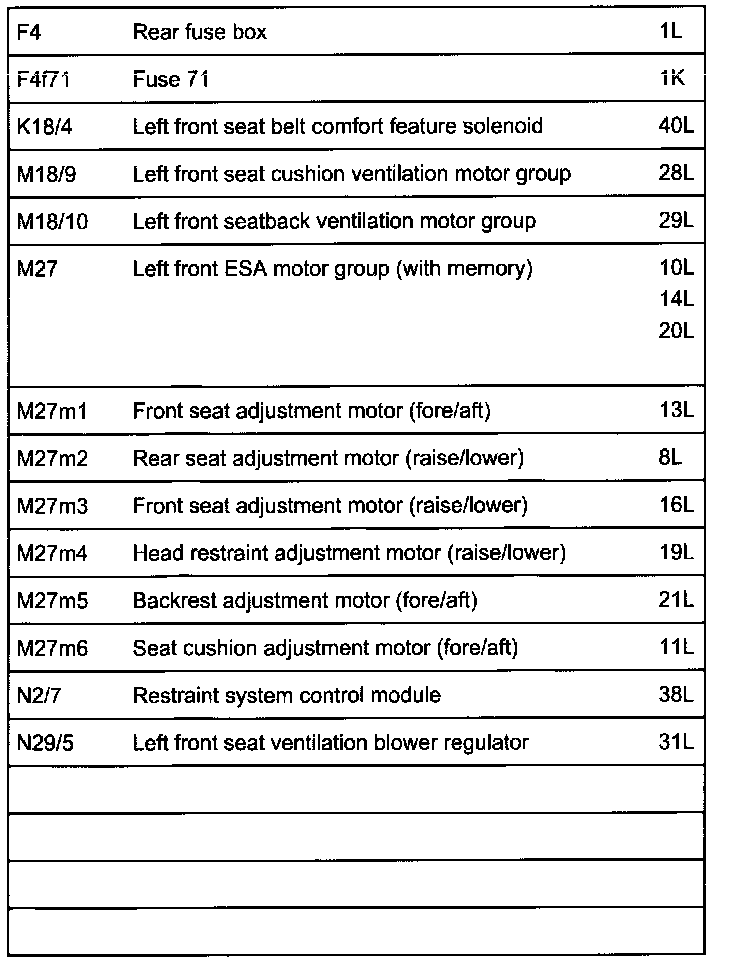 | | | |
|---|---|---|
| F4 | Rear fuse box | 1L |
| F4f71 | Fuse 71 | 1K |
| K18/4 | Left front seat belt comfort feature solenoid | 40L |
| M18/9 | Left front seat cushion ventilation motor group | 28L |
| M18/10 | Left front seatback ventilation motor group | 29L |
| M27 | Left front ESA motor group (with memory) | 10L 14L 20L |
| M27m1 | Front seat adjustment motor (fore/aft) | 13L |
| M27m2 | Rear seat adjustment motor (raise/lower) | 8L |
| M27m3 | Front seat adjustment motor (raise/lower) | 16L |
| M27m4 | Head restraint adjustment motor (raise/lower) | 19L |
| M27m5 | Backrest adjustment motor (fore/aft) | 21L |
| M27m6 | Seat cushion adjustment motor (fore/aft) | 11L |
| N2/7 | Restraint system control module | 38L |
| N29/5 | Left front seat ventilation blower regulator | 31L |
| | | |
| | | |
| | | |
| | | |